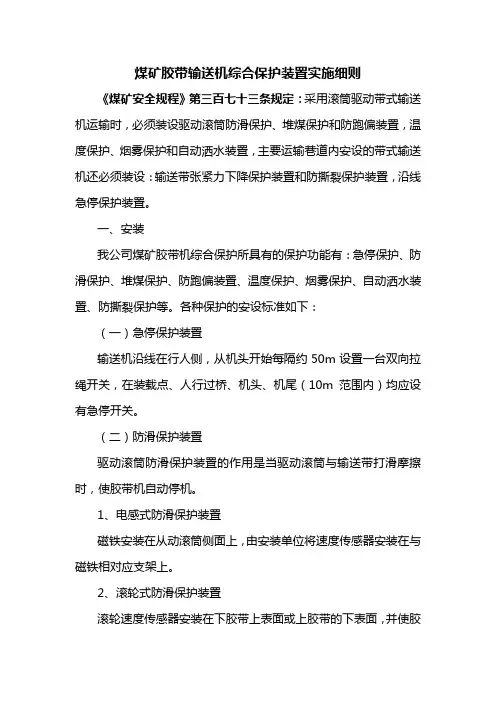 煤矿胶带输送机综合保护装置实施细则

《煤矿安全规程》第三百七十三条规定：采用滚筒驱动带式输送机运输时，必须装设驱动滚筒防滑保护、堆煤保护和防跑偏装置，温度保护、烟雾保护和自动洒水装置，主要运输巷道内安设的带式输送机还必须装设：输送带张紧力下降保护装置和防撕裂保护装置，沿线急停保护装置。

一、安装

我公司煤矿胶带机综合保护所具有的保护功能有：急停保护、防滑保护、堆煤保护、防跑偏装置、温度保护、烟雾保护、自动洒水装置、防撕裂保护等。各种保护的安设标准如下：

（一）急停保护装置

输送机沿线在行人侧，从机头开始每隔约 50m 设置一台双向拉绳开关，在装载点、人行过桥、机头、机尾（10m 范围内）均应设有急停开关。

（二）防滑保护装置

驱动滚筒防滑保护装置的作用是当驱动滚筒与输送带打滑摩擦时，使胶带机自动停机。

1、电感式防滑保护装置

磁铁安装在从动滚筒侧面上，由安装单位将速度传感器安装在与磁铁相对应支架上。

2、滚轮式防滑保护装置

滚轮速度传感器安装在下胶带上表面或上胶带的下表面，并使胶